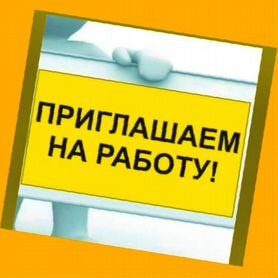 ПРИГЛАШАЕМ НА РАБОТУ!